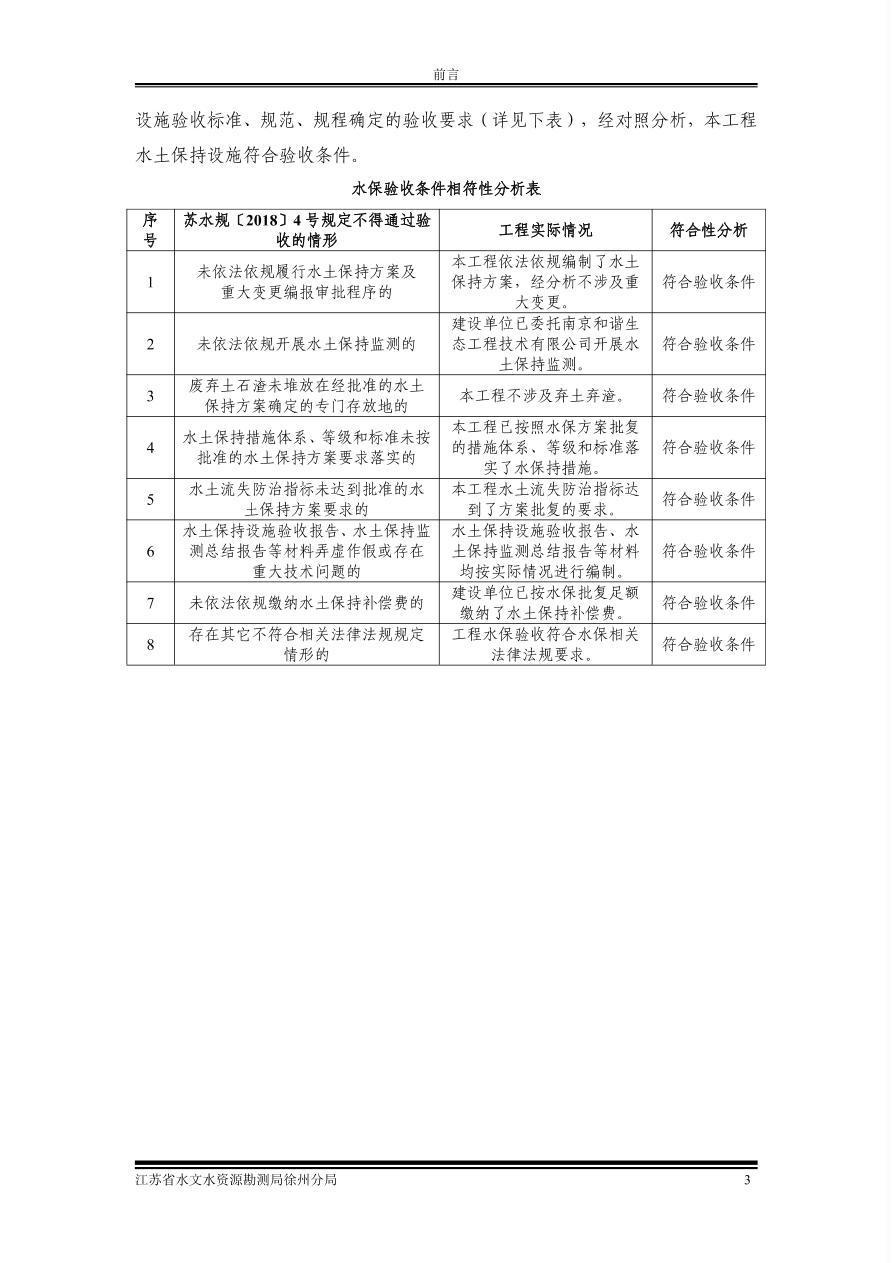 前言

设施验收标准、规范、规程确定的验收要求（详见下表），经对照分析，本工程水土保持设施符合验收条件。

水保验收条件相符性分析表

| 序号 | 苏水规〔2018〕4号规定不得通过验收的情形 | 工程实际情况 | 符合性分析 |
|---|---|---|---|
| 1 | 未依法依规履行水土保持方案及重大变更编报审批程序的 | 本工程依法依规编制了水土保持方案，经分析不涉及重大变更。 | 符合验收条件 |
| 2 | 未依法依规开展水土保持监测的 | 建设单位已委托南京和谐生态工程技术有限公司开展水土保持监测。 | 符合验收条件 |
| 3 | 废弃土石渣未堆放在经批准的水土保持方案确定的专门存放地的 | 本工程不涉及弃土弃渣。 | 符合验收条件 |
| 4 | 水土保持措施体系、等级和标准未按批准的水土保持方案要求落实的 | 本工程已按照水保方案批复的措施体系、等级和标准落实了水保持措施。 | 符合验收条件 |
| 5 | 水土流失防治指标未达到批准的水土保持方案要求的 | 本工程水土流失防治指标达到了方案批复的要求。 | 符合验收条件 |
| 6 | 水土保持设施验收报告、水土保持监测总结报告等材料弄虚作假或存在重大技术问题的 | 水土保持设施验收报告、水土保持监测总结报告等材料均按实际情况进行编制。 | 符合验收条件 |
| 7 | 未依法依规缴纳水土保持补偿费的 | 建设单位已按水保批复足额缴纳了水土保持补偿费。 | 符合验收条件 |
| 8 | 存在其它不符合相关法律法规规定情形的 | 工程水保验收符合水保相关法律法规要求。 | 符合验收条件 |

江苏省水文水资源勘测局徐州分局 3